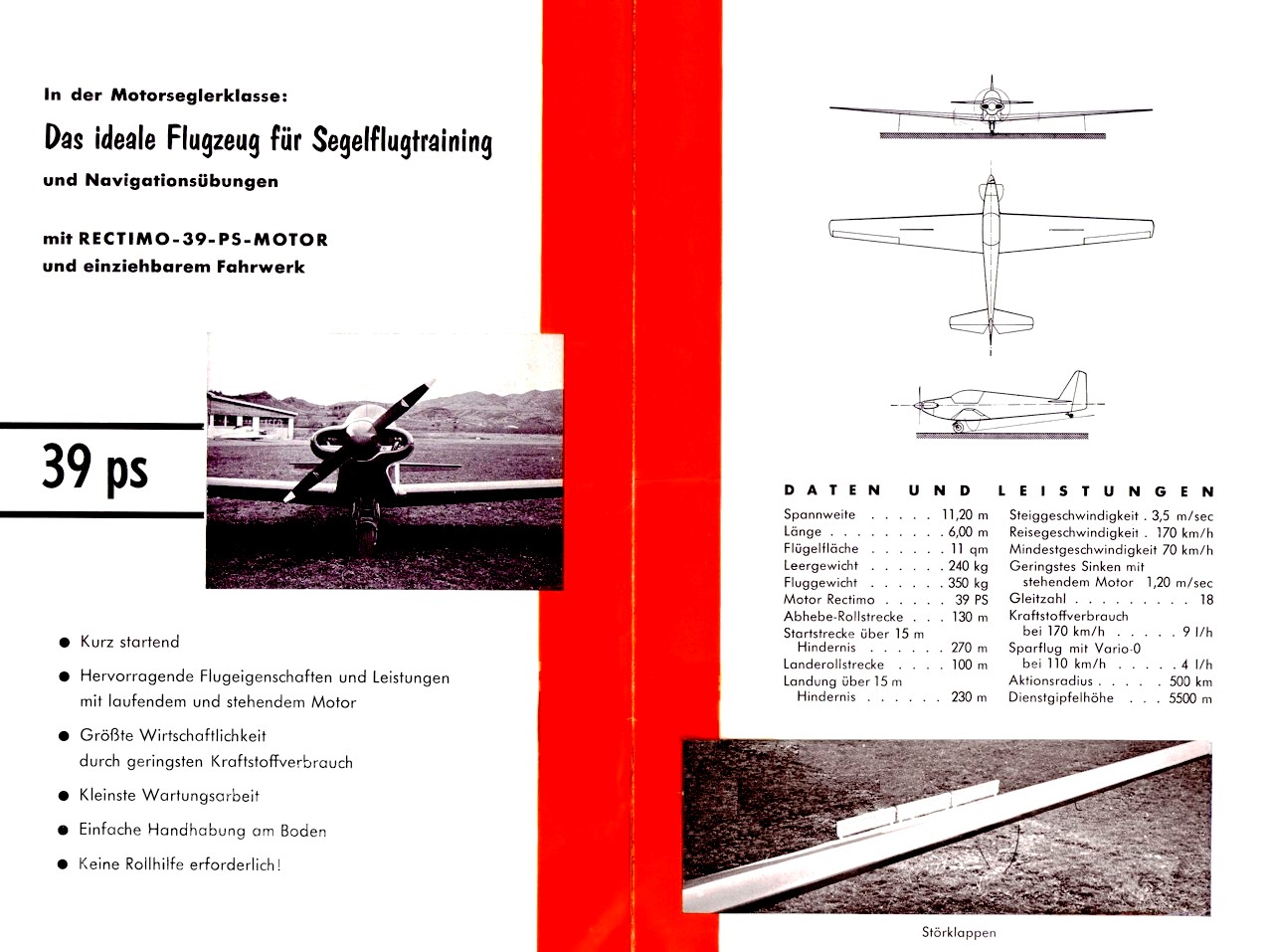 In der Motorseglerklasse:

Das ideale Flugzeug für Segelflugtraining

und Navigationsübungen

mit RECTIMO-39-PS-MOTOR
und einziehbarem Fahrwerk

39 ps

● Kurz startend

● Hervorragende Flugeigenschaften und Leistungen mit laufendem und stehendem Motor

● Größte Wirtschaftlichkeit durch geringsten Kraftstoffverbrauch

● Kleinste Wartungsarbeit

● Einfache Handhabung am Boden

● Keine Rollhilfe erforderlich!

DATEN UND LEISTUNGEN

Spannweite . . . . . 11,20 m
Länge . . . . . . . . . 6,00 m
Flügelfläche . . . . . . 11 qm
Leergewicht . . . . . . 240 kg
Fluggewicht . . . . . . 350 kg
Motor Rectimo . . . . . 39 PS
Abhebe-Rollstrecke . . . 130 m
Startstrecke über 15 m Hindernis . . . . . . 270 m
Landerollstrecke . . . . 100 m
Landung über 15 m Hindernis . . . . . . 230 m

Steiggeschwindigkeit . 3,5 m/sec
Reisegeschwindigkeit . 170 km/h
Mindestgeschwindigkeit 70 km/h
Geringstes Sinken mit stehendem Motor 1,20 m/sec
Gleitzahl . . . . . . . . . 18
Kraftstoffverbrauch bei 170 km/h . . . . . 9 l/h
Sparflug mit Vario-0 bei 110 km/h . . . . . 4 l/h
Aktionsradius . . . . . 500 km
Dienstgipfelhöhe . . . 5500 m

Störklappen